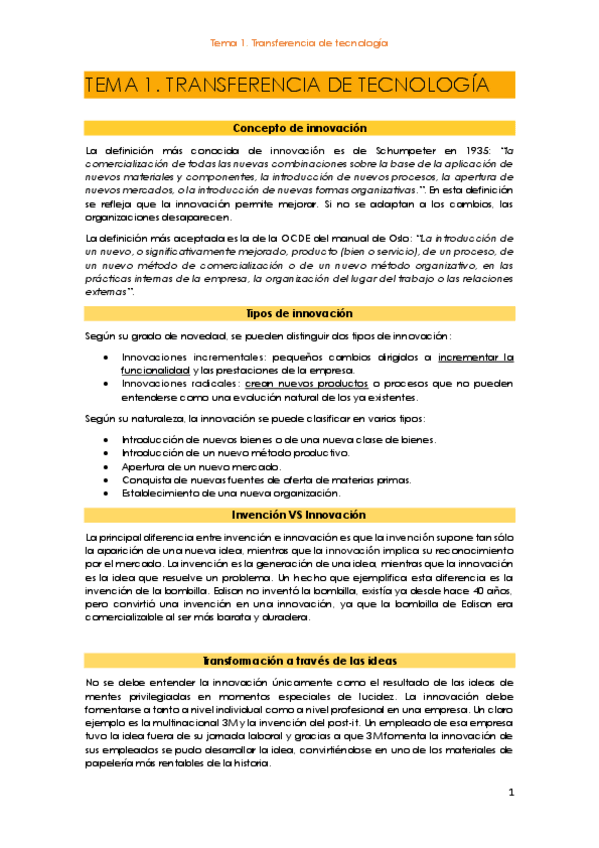 Tema 1. Transferencia de tecnología

TEMA 1. TRANSFERENCIA DE TECNOLOGÍA

Concepto de innovación

La definición más conocida de innovación es de Schumpeter en 1935: "la comercialización de todas las nuevas combinaciones sobre la base de la aplicación de nuevos materiales y componentes, la introducción de nuevos procesos, la apertura de nuevos mercados, o la introducción de nuevas formas organizativas.". En esta definición se refleja que la innovación permite mejorar. Si no se adaptan a los cambios, las organizaciones desaparecen.

La definición más aceptada es la de la OCDE del manual de Oslo: "La introducción de un nuevo, o significativamente mejorado, producto (bien o servicio), de un proceso, de un nuevo método de comercialización o de un nuevo método organizativo, en las prácticas internas de la empresa, la organización del lugar del trabajo o las relaciones externas".

Tipos de innovación

Según su grado de novedad, se pueden distinguir dos tipos de innovación:

• Innovaciones incrementales: pequeños cambios dirigidos a incrementar la funcionalidad y las prestaciones de la empresa.
• Innovaciones radicales: crean nuevos productos o procesos que no pueden entenderse como una evolución natural de los ya existentes.

Según su naturaleza, la innovación se puede clasificar en varios tipos:

• Introducción de nuevos bienes o de una nueva clase de bienes.
• Introducción de un nuevo método productivo.
• Apertura de un nuevo mercado.
• Conquista de nuevas fuentes de oferta de materias primas.
• Establecimiento de una nueva organización.

Invención VS Innovación

La principal diferencia entre invención e innovación es que la invención supone tan sólo la aparición de una nueva idea, mientras que la innovación implica su reconocimiento por el mercado. La invención es la generación de una idea, mientras que la innovación es la idea que resuelve un problema. Un hecho que ejemplifica esta diferencia es la invención de la bombilla. Edison no inventó la bombilla, existía ya desde hace 40 años, pero convirtió una invención en una innovación, ya que la bombilla de Edison era comercializable al ser más barata y duradera.

Transformación a través de las ideas

No se debe entender la innovación únicamente como el resultado de las ideas de mentes privilegiadas en momentos especiales de lucidez. La innovación debe fomentarse a tanto a nivel individual como a nivel profesional en una empresa. Un claro ejemplo es la multinacional 3M y la invención del post-it. Un empleado de esa empresa tuvo la idea fuera de su jornada laboral y gracias a que 3M fomenta la innovación de sus empleados se pudo desarrollar la idea, convirtiéndose en uno de los materiales de papelería más rentables de la historia.

1